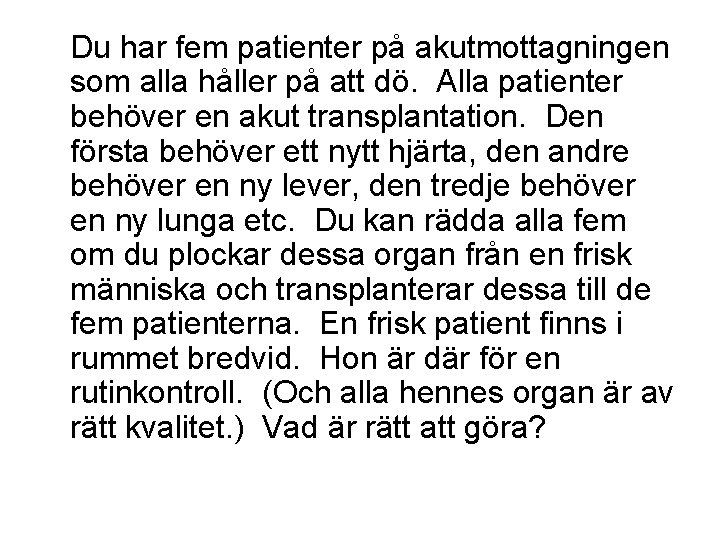 Du har fem patienter på akutmottagningen som alla håller på att dö.  Alla patienter behöver en akut transplantation.  Den första behöver ett nytt hjärta, den andre behöver en ny lever, den tredje behöver en ny lunga etc.  Du kan rädda alla fem om du plockar dessa organ från en frisk människa och transplanterar dessa till de fem patienterna.  En frisk patient finns i rummet bredvid.  Hon är där för en rutinkontroll.  (Och alla hennes organ är av rätt kvalitet.)  Vad är rätt att göra?